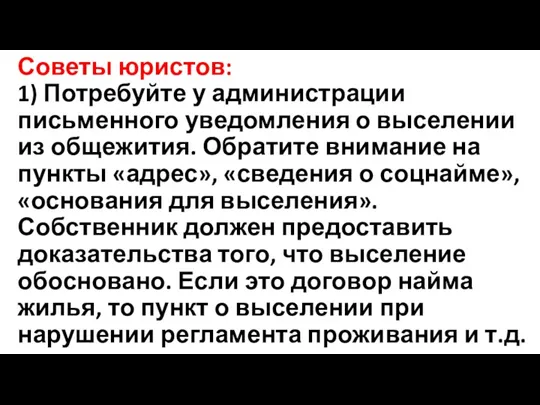 Советы юристов:
1) Потребуйте у администрации письменного уведомления о выселении из общежития. Обратите внимание на пункты «адрес», «сведения о соцнайме», «основания для выселения». Собственник должен предоставить доказательства того, что выселение обосновано. Если это договор найма жилья, то пункт о выселении при нарушении регламента проживания и т.д.